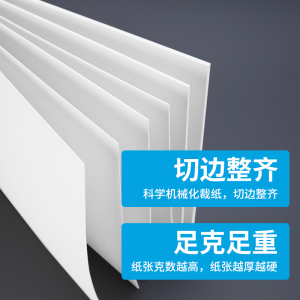 切边整齐
科学机械化裁纸，切边整齐

足克足重
纸张克数越高，纸张越厚越硬